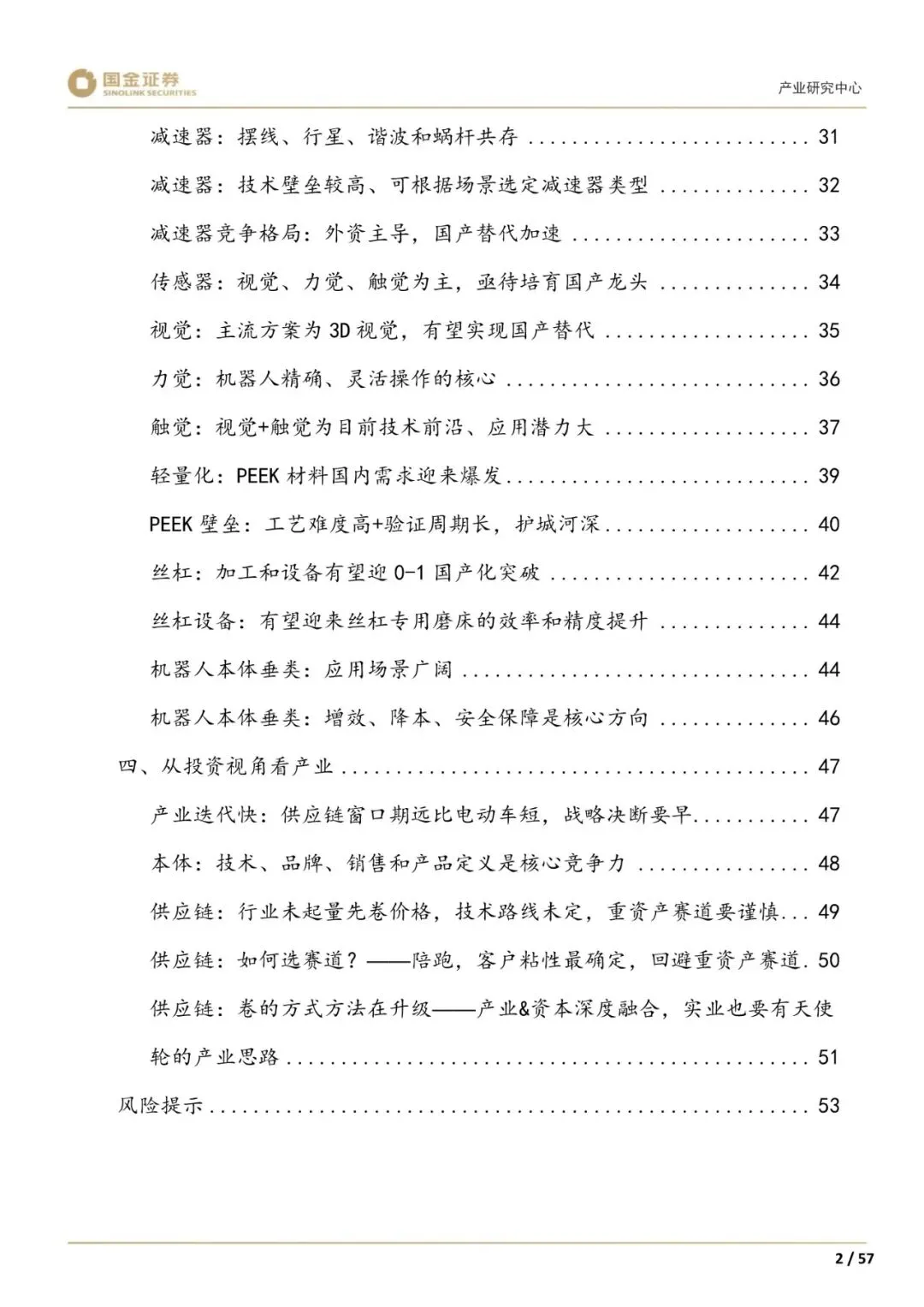 国金证券
SINOLINK SECURITIES

产业研究中心

减速器：摆线、行星、谐波和蜗杆共存 31

减速器：技术壁垒较高、可根据场景选定减速器类型 32

减速器竞争格局：外资主导，国产替代加速 33

传感器：视觉、力觉、触觉为主，亟待培育国产龙头 34

视觉：主流方案为3D视觉，有望实现国产替代 35

力觉：机器人精确、灵活操作的核心 36

触觉：视觉+触觉为目前技术前沿、应用潜力大 37

轻量化：PEEK材料国内需求迎来爆发 39

PEEK壁垒：工艺难度高+验证周期长，护城河深 40

丝杠：加工和设备有望迎0-1国产化突破 42

丝杠设备：有望迎来丝杠专用磨床的效率和精度提升 44

机器人本体垂类：应用场景广阔 44

机器人本体垂类：增效、降本、安全保障是核心方向 46

四、从投资视角看产业 47

产业迭代快：供应链窗口期远比电动车短，战略决断要早 47

本体：技术、品牌、销售和产品定义是核心竞争力 48

供应链：行业未起量先卷价格，技术路线未定，重资产赛道要谨慎 49

供应链：如何选赛道？——陪跑，客户粘性最确定，回避重资产赛道 50

供应链：卷的方式方法在升级——产业&资本深度融合，实业也要有天使轮的产业思路 51

风险提示 53

2 / 57